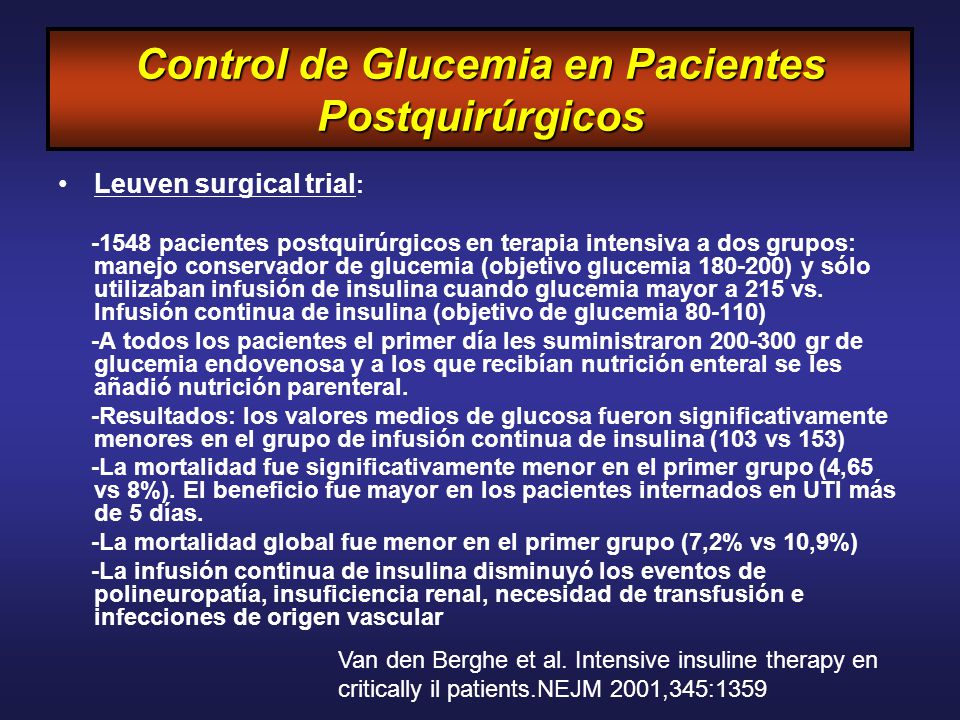 Control de Glucemia en Pacientes Postquirúrgicos

• Leuven surgical trial:

-1548 pacientes postquirúrgicos en terapia intensiva a dos grupos: manejo conservador de glucemia (objetivo glucemia 180-200) y sólo utilizaban infusión de insulina cuando glucemia mayor a 215 vs. Infusión continua de insulina (objetivo de glucemia 80-110)

-A todos los pacientes el primer día les suministraron 200-300 gr de glucemia endovenosa y a los que recibían nutrición enteral se les añadió nutrición parenteral.

-Resultados: los valores medios de glucosa fueron significativamente menores en el grupo de infusión continua de insulina (103 vs 153)

-La mortalidad fue significativamente menor en el primer grupo (4,65 vs 8%). El beneficio fue mayor en los pacientes internados en UTI más de 5 días.

-La mortalidad global fue menor en el primer grupo (7,2% vs 10,9%)

-La infusión continua de insulina disminuyó los eventos de polineuropatía, insuficiencia renal, necesidad de transfusión e infecciones de origen vascular

Van den Berghe et al. Intensive insuline therapy en critically il patients.NEJM 2001,345:1359